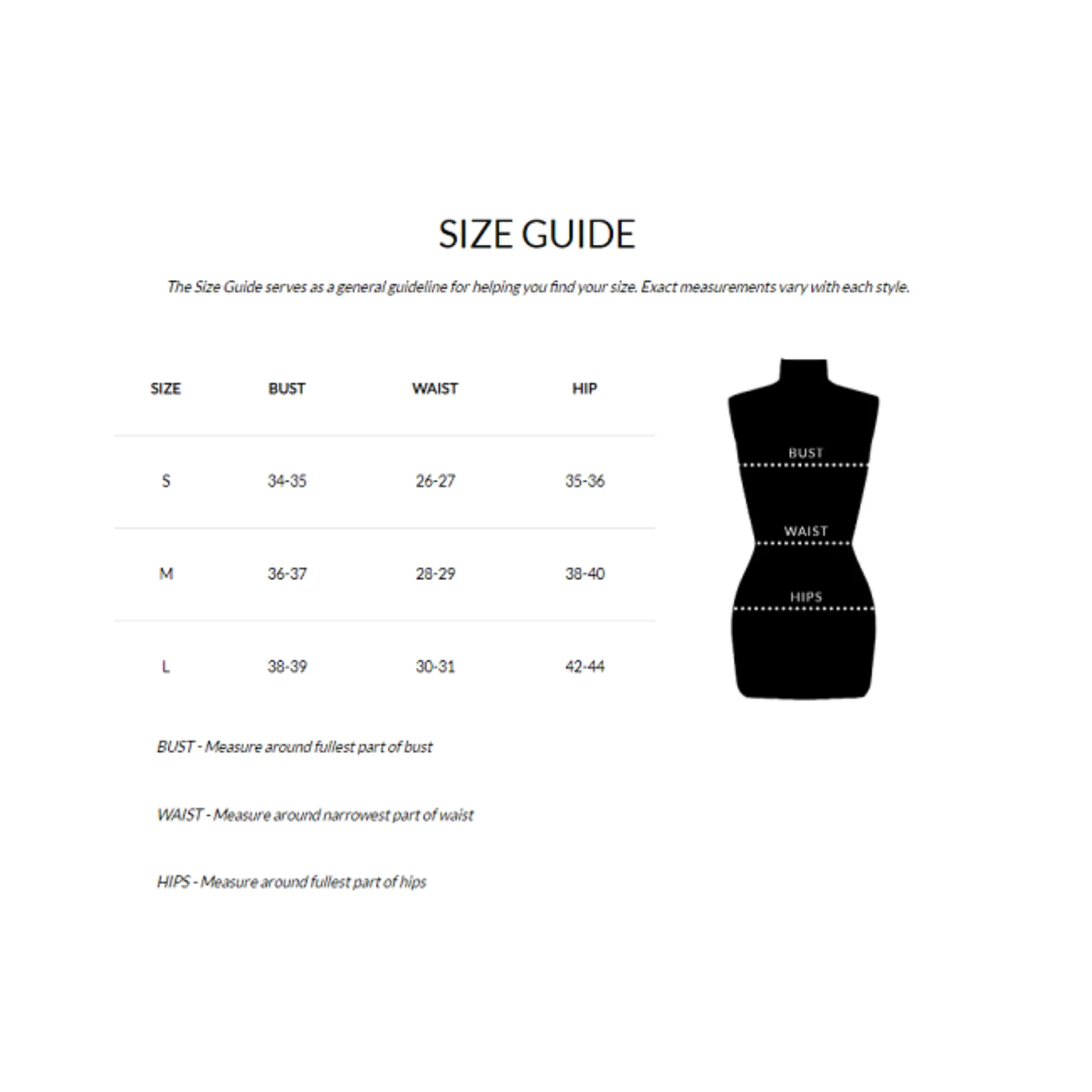 SIZE GUIDE

The Size Guide serves as a general guideline for helping you find your size. Exact measurements vary with each style.

| SIZE | BUST | WAIST | HIP |
|---|---|---|---|
| S | 34-35 | 26-27 | 35-36 |
| M | 36-37 | 28-29 | 38-40 |
| L | 38-39 | 30-31 | 42-44 |

BUST

WAIST

HIPS

BUST - Measure around fullest part of bust

WAIST - Measure around narrowest part of waist

HIPS - Measure around fullest part of hips